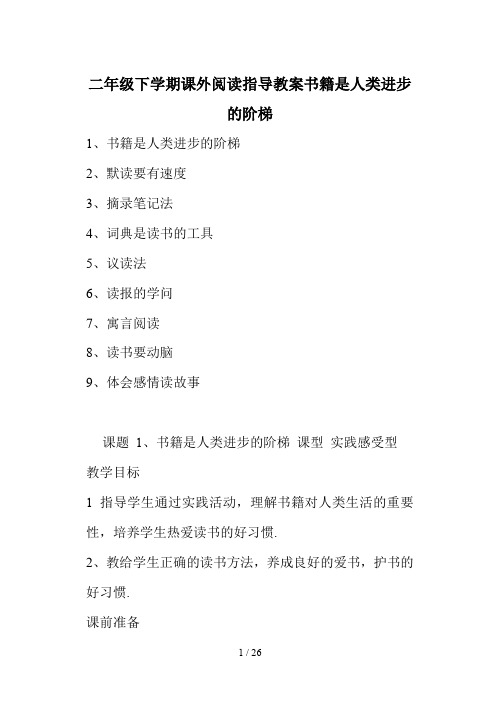 二年级下学期课外阅读指导教案书籍是人类进步的阶梯

1、书籍是人类进步的阶梯

2、默读要有速度

3、摘录笔记法

4、词典是读书的工具

5、议读法

6、读报的学问

7、寓言阅读

8、读书要动脑

9、体会感情读故事

课题 1、书籍是人类进步的阶梯 课型 实践感受型

教学目标

1 指导学生通过实践活动，理解书籍对人类生活的重要性，培养学生热爱读书的好习惯.

2、教给学生正确的读书方法，养成良好的爱书，护书的好习惯.

课前准备

1 / 26